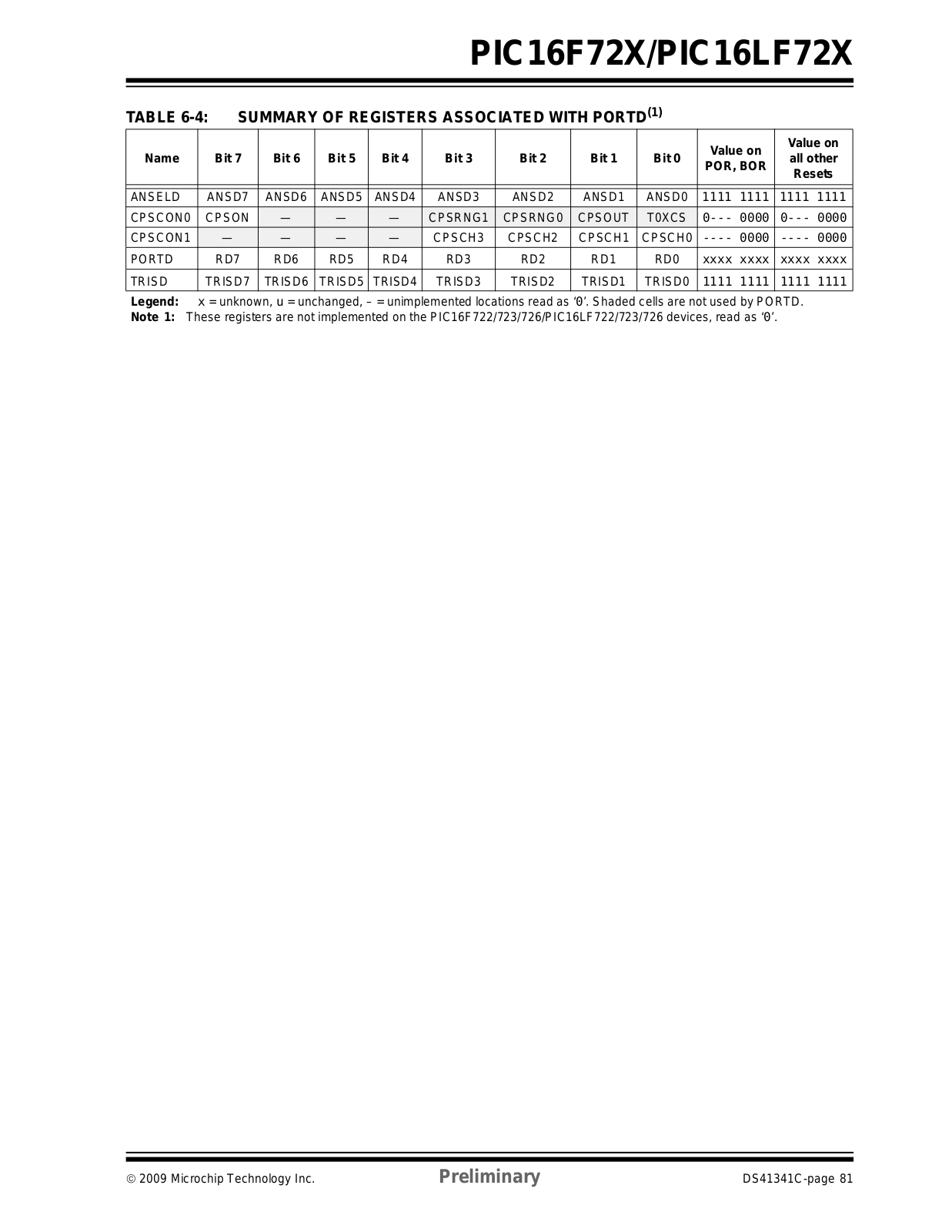 PIC16F72X/PIC16LF72X

TABLE 6-4: SUMMARY OF REGISTERS ASSOCIATED WITH PORTD$^{(1)}$

| Name | Bit 7 | Bit 6 | Bit 5 | Bit 4 | Bit 3 | Bit 2 | Bit 1 | Bit 0 | Value on POR, BOR | Value on all other Resets |
|---|---|---|---|---|---|---|---|---|---|---|
| ANSELD | ANSD7 | ANSD6 | ANSD5 | ANSD4 | ANSD3 | ANSD2 | ANSD1 | ANSD0 | 1111 1111 | 1111 1111 |
| CPSCON0 | CPSON | — | — | — | CPSRNG1 | CPSRNG0 | CPSOUT | T0XCS | 0--- 0000 | 0--- 0000 |
| CPSCON1 | — | — | — | — | CPSCH3 | CPSCH2 | CPSCH1 | CPSCH0 | ---- 0000 | ---- 0000 |
| PORTD | RD7 | RD6 | RD5 | RD4 | RD3 | RD2 | RD1 | RD0 | xxxx xxxx | xxxx xxxx |
| TRISD | TRISD7 | TRISD6 | TRISD5 | TRISD4 | TRISD3 | TRISD2 | TRISD1 | TRISD0 | 1111 1111 | 1111 1111 |

Legend: x = unknown, u = unchanged, – = unimplemented locations read as ‘0’. Shaded cells are not used by PORTD.
Note 1: These registers are not implemented on the PIC16F722/723/726/PIC16LF722/723/726 devices, read as ‘0’.

© 2009 Microchip Technology Inc. Preliminary DS41341C-page 81